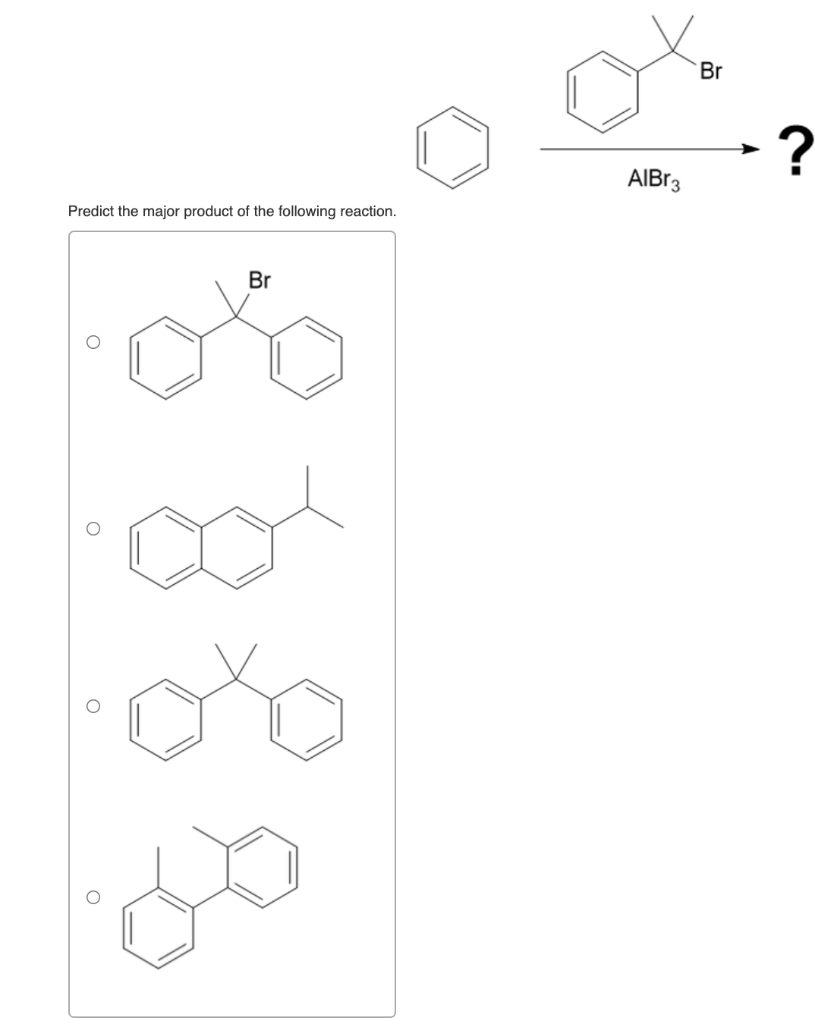 Br

$AlBr_3$

?

Predict the major product of the following reaction.

Br